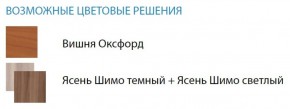 ВОЗМОЖНЫЕ ЦВЕТОВЫЕ РЕШЕНИЯ

Вишня Оксфорд

Ясень Шимо темный + Ясень Шимо светлый